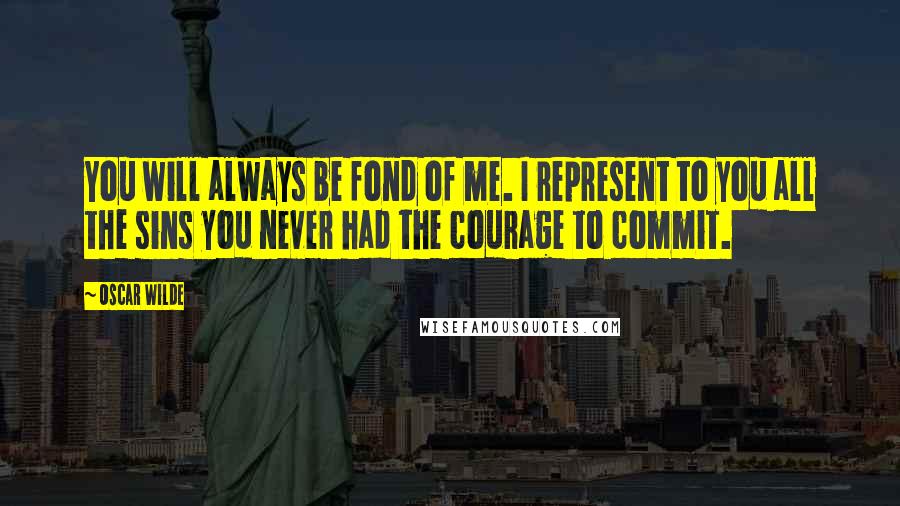 YOU WILL ALWAYS BE FOND OF ME. I REPRESENT TO YOU ALL THE SINS YOU NEVER HAD THE COURAGE TO COMMIT.

~OSCAR WILDE

WISEFAMOUSQUOTES.COM